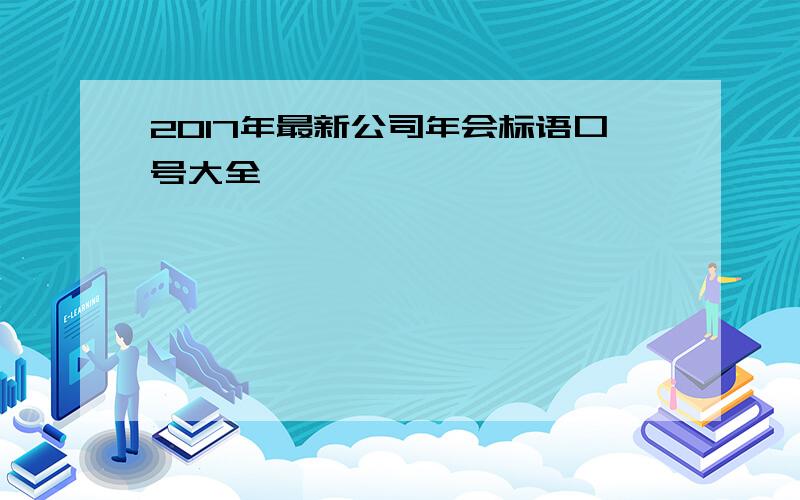 2017年最新公司年会标语口号大全

E-LEARNING